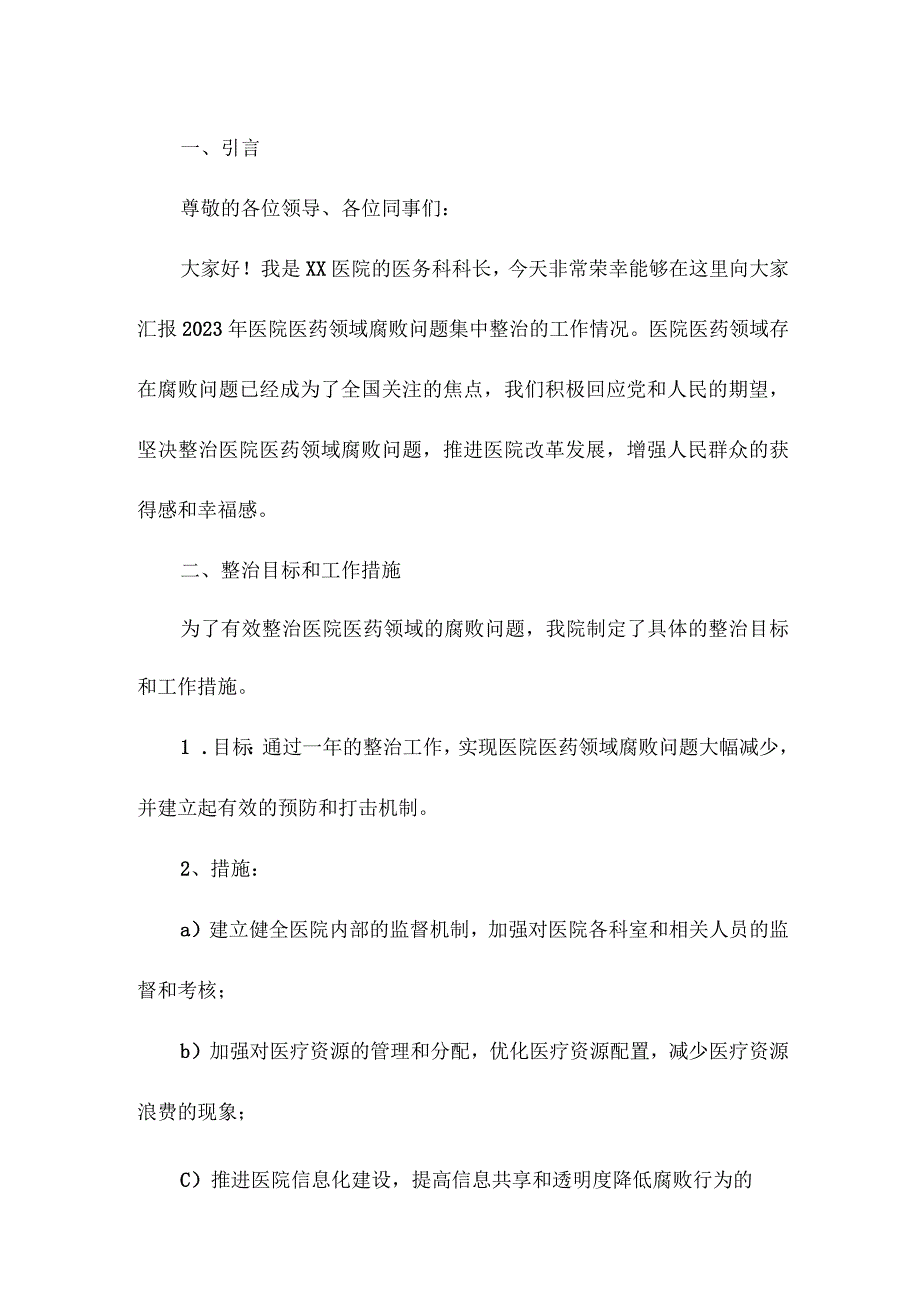 一、引言

尊敬的各位领导、各位同事们：

大家好！我是XX医院的医务科科长，今天非常荣幸能够在这里向大家汇报2023年医院医药领域腐败问题集中整治的工作情况。医院医药领域存在腐败问题已经成为了全国关注的焦点，我们积极回应党和人民的期望，坚决整治医院医药领域腐败问题，推进医院改革发展，增强人民群众的获得感和幸福感。

二、整治目标和工作措施

为了有效整治医院医药领域的腐败问题，我院制定了具体的整治目标和工作措施。

1．目标 通过一年的整治工作，实现医院医药领域腐败问题大幅减少，并建立起有效的预防和打击机制。

2、措施：

a）建立健全医院内部的监督机制，加强对医院各科室和相关人员的监督和考核；

b）加强对医疗资源的管理和分配，优化医疗资源配置，减少医疗资源浪费的现象；

C）推进医院信息化建设，提高信息共享和透明度降低腐败行为的